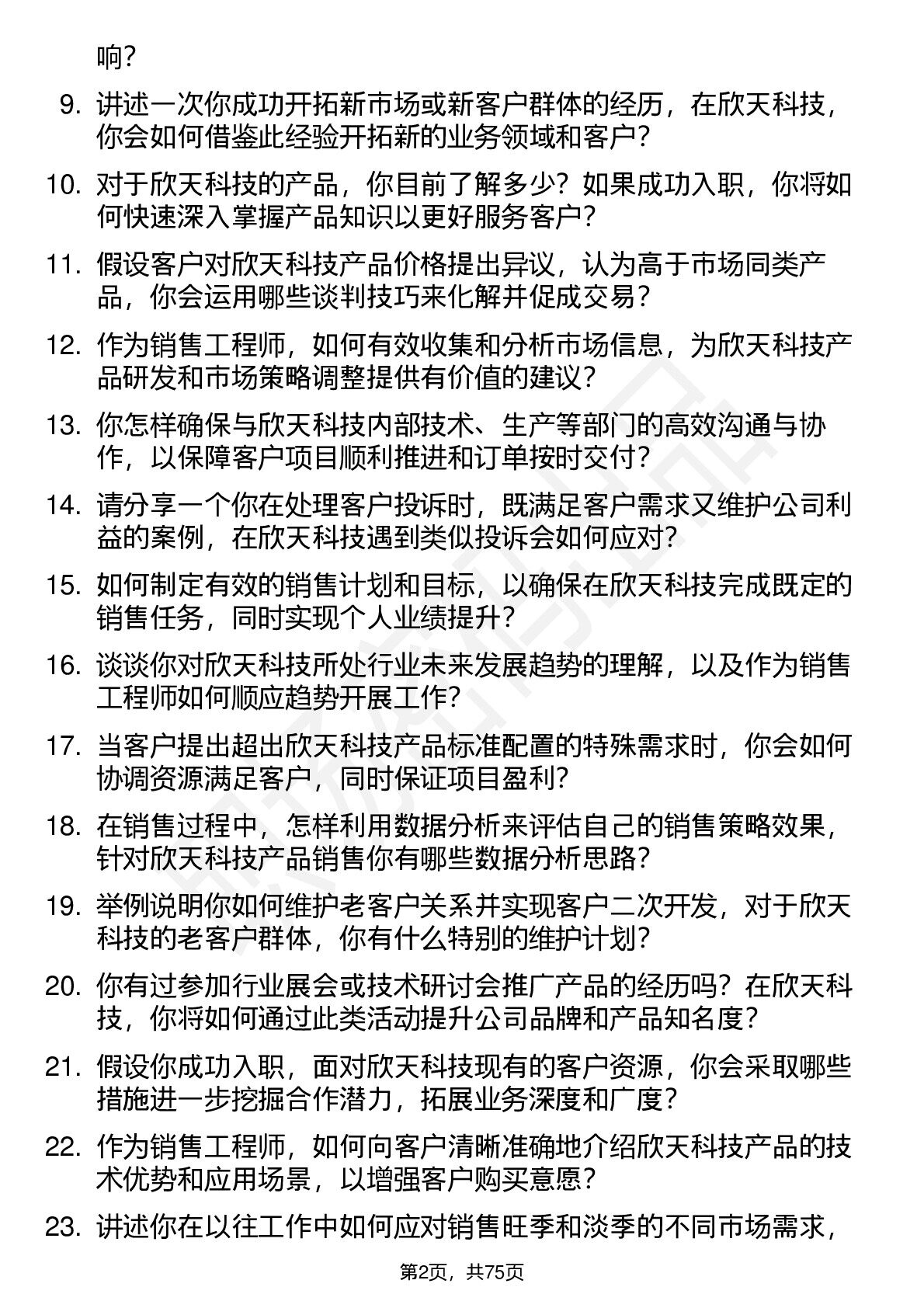 响？

9. 讲述一次你成功开拓新市场或新客户群体的经历，在欣天科技，你会如何借鉴此经验开拓新的业务领域和客户？

10. 对于欣天科技的产品，你目前了解多少？如果成功入职，你将如何快速深入掌握产品知识以更好服务客户？

11. 假设客户对欣天科技产品价格提出异议，认为高于市场同类产品，你会运用哪些谈判技巧来化解并促成交易？

12. 作为销售工程师，如何有效收集和分析市场信息，为欣天科技产品研发和市场策略调整提供有价值的建议？

13. 你怎样确保与欣天科技内部技术、生产等部门的高效沟通与协作，以保障客户项目顺利推进和订单按时交付？

14. 请分享一个你在处理客户投诉时，既满足客户需求又维护公司利益的案例，在欣天科技遇到类似投诉会如何应对？

15. 如何制定有效的销售计划和目标，以确保在欣天科技完成既定的销售任务，同时实现个人业绩提升？

16. 谈谈你对欣天科技所处行业未来发展趋势的理解，以及作为销售工程师如何顺应趋势开展工作？

17. 当客户提出超出欣天科技产品标准配置的特殊需求时，你会如何协调资源满足客户，同时保证项目盈利？

18. 在销售过程中，怎样利用数据分析来评估自己的销售策略效果，针对欣天科技产品销售你有哪些数据分析思路？

19. 举例说明你如何维护老客户关系并实现客户二次开发，对于欣天科技的老客户群体，你有什么特别的维护计划？

20. 你有过参加行业展会或技术研讨会推广产品的经历吗？在欣天科技，你将如何通过此类活动提升公司品牌和产品知名度？

21. 假设你成功入职，面对欣天科技现有的客户资源，你会采取哪些措施进一步挖掘合作潜力，拓展业务深度和广度？

22. 作为销售工程师，如何向客户清晰准确地介绍欣天科技产品的技术优势和应用场景，以增强客户购买意愿？

23. 讲述你在以往工作中如何应对销售旺季和淡季的不同市场需求，

第2页，共75页